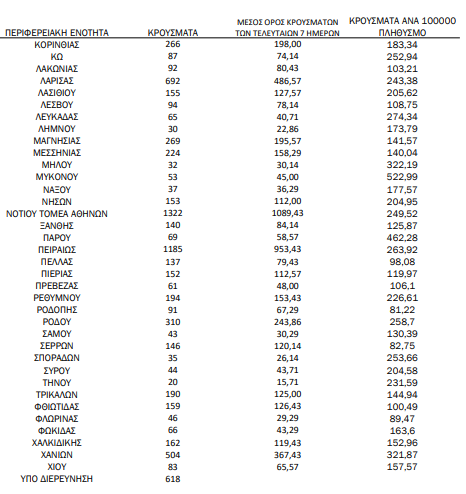 | ΠΕΡΙΦΕΡΕΙΑΚΗ ΕΝΟΤΗΤΑ | ΚΡΟΥΣΜΑΤΑ | ΜΕΣΟΣ ΟΡΟΣ ΚΡΟΥΣΜΑΤΩΝ ΤΩΝ ΤΕΛΕΥΤΑΙΩΝ 7 ΗΜΕΡΩΝ | ΚΡΟΥΣΜΑΤΑ ΑΝΑ 100000 ΠΛΗΘΥΣΜΟ |
|---|---|---|---|
| ΚΟΡΙΝΘΙΑΣ | 266 | 198,00 | 183,34 |
| ΚΩ | 87 | 74,14 | 252,94 |
| ΛΑΚΩΝΙΑΣ | 92 | 80,43 | 103,21 |
| ΛΑΡΙΣΑΣ | 692 | 486,57 | 243,38 |
| ΛΑΣΙΘΙΟΥ | 155 | 127,57 | 205,62 |
| ΛΕΣΒΟΥ | 94 | 78,14 | 108,75 |
| ΛΕΥΚΑΔΑΣ | 65 | 40,71 | 274,34 |
| ΛΗΜΝΟΥ | 30 | 22,86 | 173,79 |
| ΜΑΓΝΗΣΙΑΣ | 269 | 195,57 | 141,57 |
| ΜΕΣΣΗΝΙΑΣ | 224 | 158,29 | 140,04 |
| ΜΗΛΟΥ | 32 | 30,14 | 322,19 |
| ΜΥΚΟΝΟΥ | 53 | 45,00 | 522,99 |
| ΝΑΞΟΥ | 37 | 36,29 | 177,57 |
| ΝΗΣΩΝ | 153 | 112,00 | 204,95 |
| ΝΟΤΙΟΥ ΤΟΜΕΑ ΑΘΗΝΩΝ | 1322 | 1089,43 | 249,52 |
| ΞΑΝΘΗΣ | 140 | 84,14 | 125,87 |
| ΠΑΡΟΥ | 69 | 58,57 | 462,28 |
| ΠΕΙΡΑΙΩΣ | 1185 | 953,43 | 263,92 |
| ΠΕΛΛΑΣ | 137 | 79,43 | 98,08 |
| ΠΙΕΡΙΑΣ | 152 | 112,57 | 119,97 |
| ΠΡΕΒΕΖΑΣ | 61 | 48,00 | 106,1 |
| ΡΕΘΥΜΝΟΥ | 194 | 153,43 | 226,61 |
| ΡΟΔΟΠΗΣ | 91 | 67,29 | 81,22 |
| ΡΟΔΟΥ | 310 | 243,86 | 258,7 |
| ΣΑΜΟΥ | 43 | 30,29 | 130,39 |
| ΣΕΡΡΩΝ | 146 | 120,14 | 82,75 |
| ΣΠΟΡΑΔΩΝ | 35 | 26,14 | 253,66 |
| ΣΥΡΟΥ | 44 | 43,71 | 204,58 |
| ΤΗΝΟΥ | 20 | 15,71 | 231,59 |
| ΤΡΙΚΑΛΩΝ | 190 | 125,00 | 144,94 |
| ΦΘΙΩΤΙΔΑΣ | 159 | 126,43 | 100,49 |
| ΦΛΩΡΙΝΑΣ | 46 | 29,29 | 89,47 |
| ΦΩΚΙΔΑΣ | 66 | 43,29 | 163,6 |
| ΧΑΛΚΙΔΙΚΗΣ | 162 | 119,43 | 152,96 |
| ΧΑΝΙΩΝ | 504 | 367,43 | 321,87 |
| ΧΙΟΥ | 83 | 65,57 | 157,57 |
| ΥΠΟ ΔΙΕΡΕΥΝΗΣΗ | 618 | | |